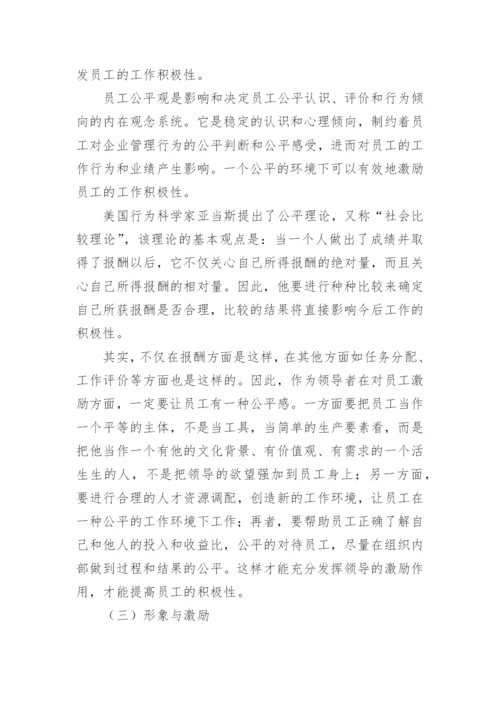 发员工的工作积极性。

员工公平观是影响和决定员工公平认识、评价和行为倾向的内在观念系统。它是稳定的认识和心理倾向，制约着员工对企业管理行为的公平判断和公平感受，进而对员工的工作行为和业绩产生影响。一个公平的环境下可以有效地激励员工的工作积极性。

美国行为科学家亚当斯提出了公平理论，又称“社会比较理论”，该理论的基本观点是：当一个人做出了成绩并取得了报酬以后，它不仅关心自己所得报酬的绝对量，而且关心自己所得报酬的相对量。因此，他要进行种种比较来确定自己所获报酬是否合理，比较的结果将直接影响今后工作的积极性。

其实，不仅在报酬方面是这样，在其他方面如任务分配、工作评价等方面也是这样的。因此，作为领导者在对员工激励方面，一定要让员工有一种公平感。一方面要把员工当作一个平等的主体，不是当工具，当简单的生产要素看，而是把他当作一个有他的文化背景、有价值观、有需求的一个活生生的人，不是把领导的欲望强加到员工身上；另一方面，要进行合理的人才资源调配，创造新的工作环境，让员工在一种公平的工作环境下工作；再者，要帮助员工正确了解自己和他人的投入和收益比，公平的对待员工，尽量在组织内部做到过程和结果的公平。这样才能充分发挥领导的激励作用，才能提高员工的积极性。

（三）形象与激励